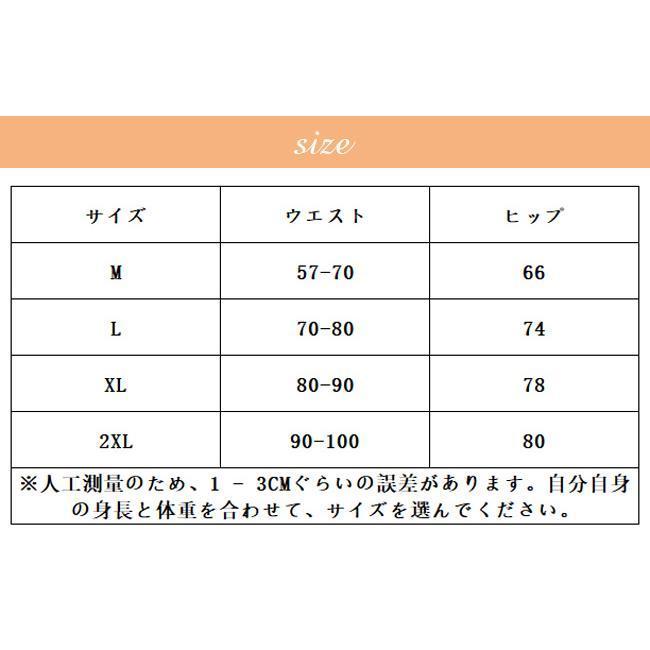 size

| サイズ | ウエスト | ヒップ |
|---|---|---|
| M | 57-70 | 66 |
| L | 70-80 | 74 |
| XL | 80-90 | 78 |
| 2XL | 90-100 | 80 |

※人工測量のため、1 - 3CMぐらいの誤差があります。自分自身の身長と体重を合わせて、サイズを選んでください。